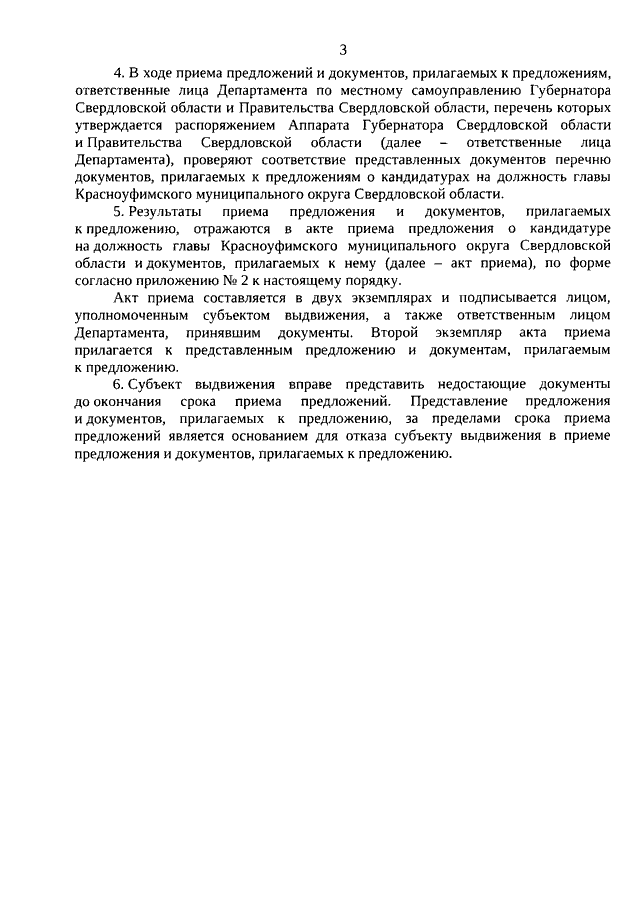 3

4. В ходе приема предложений и документов, прилагаемых к предложениям, ответственные лица Департамента по местному самоуправлению Губернатора Свердловской области и Правительства Свердловской области, перечень которых утверждается распоряжением Аппарата Губернатора Свердловской области и Правительства Свердловской области (далее – ответственные лица Департамента), проверяют соответствие представленных документов перечню документов, прилагаемых к предложениям о кандидатурах на должность главы Красноуфимского муниципального округа Свердловской области.

5. Результаты приема предложения и документов, прилагаемых к предложению, отражаются в акте приема предложения о кандидатуре на должность главы Красноуфимского муниципального округа Свердловской области и документов, прилагаемых к нему (далее – акт приема), по форме согласно приложению № 2 к настоящему порядку.

Акт приема составляется в двух экземплярах и подписывается лицом, уполномоченным субъектом выдвижения, а также ответственным лицом Департамента, принявшим документы. Второй экземпляр акта приема прилагается к представленным предложению и документам, прилагаемым к предложению.

6. Субъект выдвижения вправе представить недостающие документы до окончания срока приема предложений. Представление предложения и документов, прилагаемых к предложению, за пределами срока приема предложений является основанием для отказа субъекту выдвижения в приеме предложения и документов, прилагаемых к предложению.